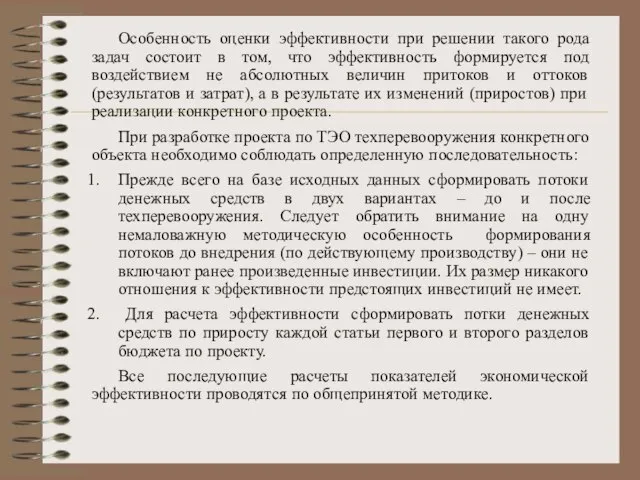 Особенность оценки эффективности при решении такого рода задач состоит в том, что эффективность формируется под воздействием не абсолютных величин притоков и оттоков (результатов и затрат), а в результате их изменений (приростов) при реализации конкретного проекта.

При разработке проекта по ТЭО техперевооружения конкретного объекта необходимо соблюдать определенную последовательность:

1. Прежде всего на базе исходных данных сформировать потоки денежных средств в двух вариантах – до и после техперевооружения. Следует обратить внимание на одну немаловажную методическую особенность формирования потоков до внедрения (по действующему производству) – они не включают ранее произведенные инвестиции. Их размер никакого отношения к эффективности предстоящих инвестиций не имеет.

2. Для расчета эффективности сформировать потки денежных средств по приросту каждой статьи первого и второго разделов бюджета по проекту.

Все последующие расчеты показателей экономической эффективности проводятся по общепринятой методике.